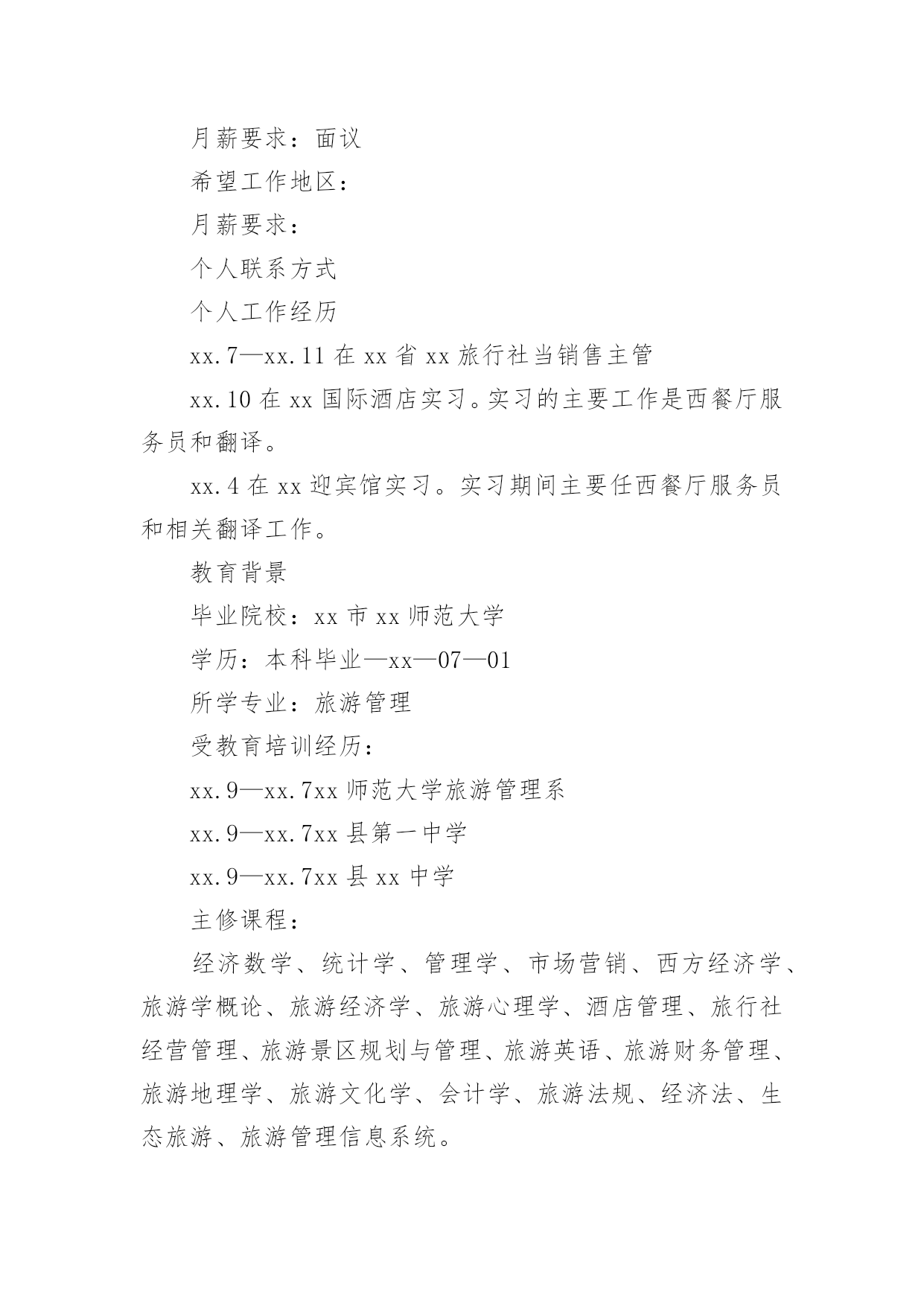 月薪要求：面议

希望工作地区：

月薪要求：

个人联系方式

个人工作经历

xx.7—xx.11 在 xx 省 xx 旅行社当销售主管

xx.10 在 xx 国际酒店实习。实习的主要工作是西餐厅服务员和翻译。

xx.4 在 xx 迎宾馆实习。实习期间主要任西餐厅服务员和相关翻译工作。

教育背景

毕业院校：xx 市 xx 师范大学

学历：本科毕业—xx—07—01

所学专业：旅游管理

受教育培训经历：

xx.9—xx.7xx 师范大学旅游管理系

xx.9—xx.7xx 县第一中学

xx.9—xx.7xx 县 xx 中学

主修课程：

经济数学、统计学、管理学、市场营销、西方经济学、旅游学概论、旅游经济学、旅游心理学、酒店管理、旅行社经营管理、旅游景区规划与管理、旅游英语、旅游财务管理、旅游地理学、旅游文化学、会计学、旅游法规、经济法、生态旅游、旅游管理信息系统。